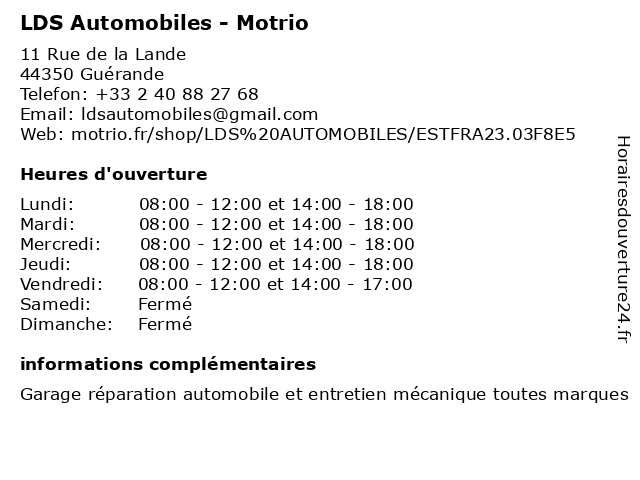 LDS Automobiles - Motrio

11 Rue de la Lande
44350 Guérande
Telefon: +33 2 40 88 27 68
Email: ldsautomobiles@gmail.com
Web: motrio.fr/shop/LDS%20AUTOMOBILES/ESTFRA23.03F8E5

Heures d'ouverture

| | |
|---|---|
| Lundi: | 08:00 - 12:00 et 14:00 - 18:00 |
| Mardi: | 08:00 - 12:00 et 14:00 - 18:00 |
| Mercredi: | 08:00 - 12:00 et 14:00 - 18:00 |
| Jeudi: | 08:00 - 12:00 et 14:00 - 18:00 |
| Vendredi: | 08:00 - 12:00 et 14:00 - 17:00 |
| Samedi: | Fermé |
| Dimanche: | Fermé |

informations complémentaires

Garage réparation automobile et entretien mécanique toutes marques

Horairesdouverture24.fr